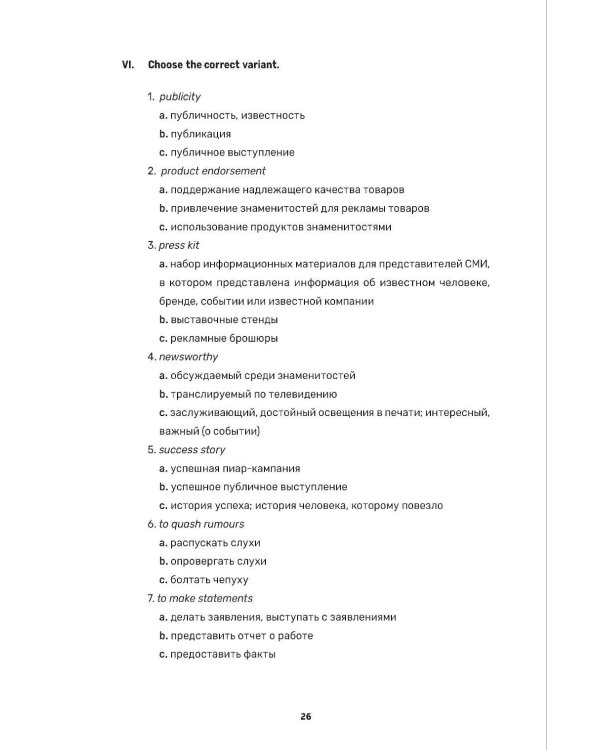 VI. Choose the correct variant.

1. publicity
a. публичность, известность
b. публикация
c. публичное выступление
2. product endorsement
a. поддержание надлежащего качества товаров
b. привлечение знаменитостей для рекламы товаров
c. использование продуктов знаменитостями
3. press kit
a. набор информационных материалов для представителей СМИ, в котором представлена информация об известном человеке, бренде, событии или известной компании
b. выставочные стенды
c. рекламные брошюры
4. newsworthy
a. обсуждаемый среди знаменитостей
b. транслируемый по телевидению
c. заслуживающий, достойный освещения в печати; интересный, важный (о событии)
5. success story
a. успешная пиар-кампания
b. успешное публичное выступление
c. история успеха; история человека, которому повезло
6. to quash rumours
a. распускать слухи
b. опровергать слухи
c. болтать чепуху
7. to make statements
a. делать заявления, выступать с заявлениями
b. представить отчет о работе
c. предоставить факты

26